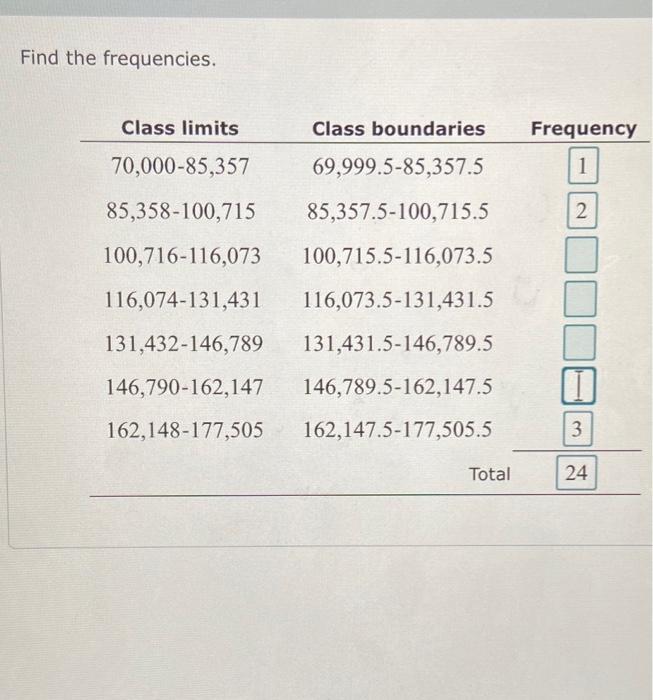 Find the frequencies.

| Class limits | Class boundaries | Frequency |
|---|---|---|
| 70,000-85,357 | 69,999.5-85,357.5 | 1 |
| 85,358-100,715 | 85,357.5-100,715.5 | 2 |
| 100,716-116,073 | 100,715.5-116,073.5 | |
| 116,074-131,431 | 116,073.5-131,431.5 | |
| 131,432-146,789 | 131,431.5-146,789.5 | |
| 146,790-162,147 | 146,789.5-162,147.5 | |
| 162,148-177,505 | 162,147.5-177,505.5 | 3 |
| | Total | 24 |